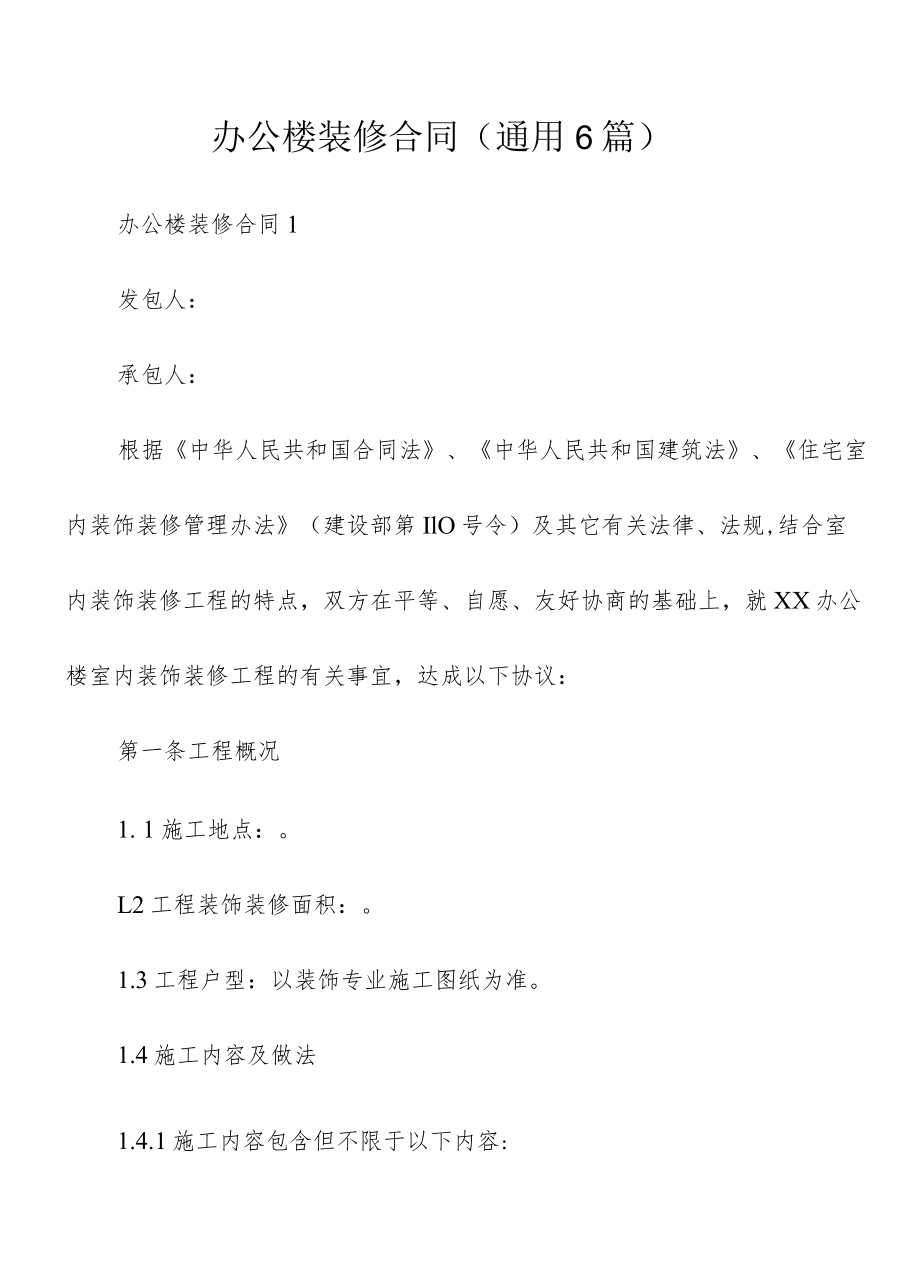 办公楼装修合同（通用6篇）

办公楼装修合同1

发包人：

承包人：

根据《中华人民共和国合同法》、《中华人民共和国建筑法》、《住宅室内装饰装修管理办法》（建设部第IlO号令）及其它有关法律、法规,结合室内装饰装修工程的特点，双方在平等、自愿、友好协商的基础上，就XX办公楼室内装饰装修工程的有关事宜，达成以下协议：

第一条工程概况

1. 1施工地点：。

L2工程装饰装修面积：。

1.3工程户型：以装饰专业施工图纸为准。

1.4施工内容及做法

1.4.1施工内容包含但不限于以下内容: